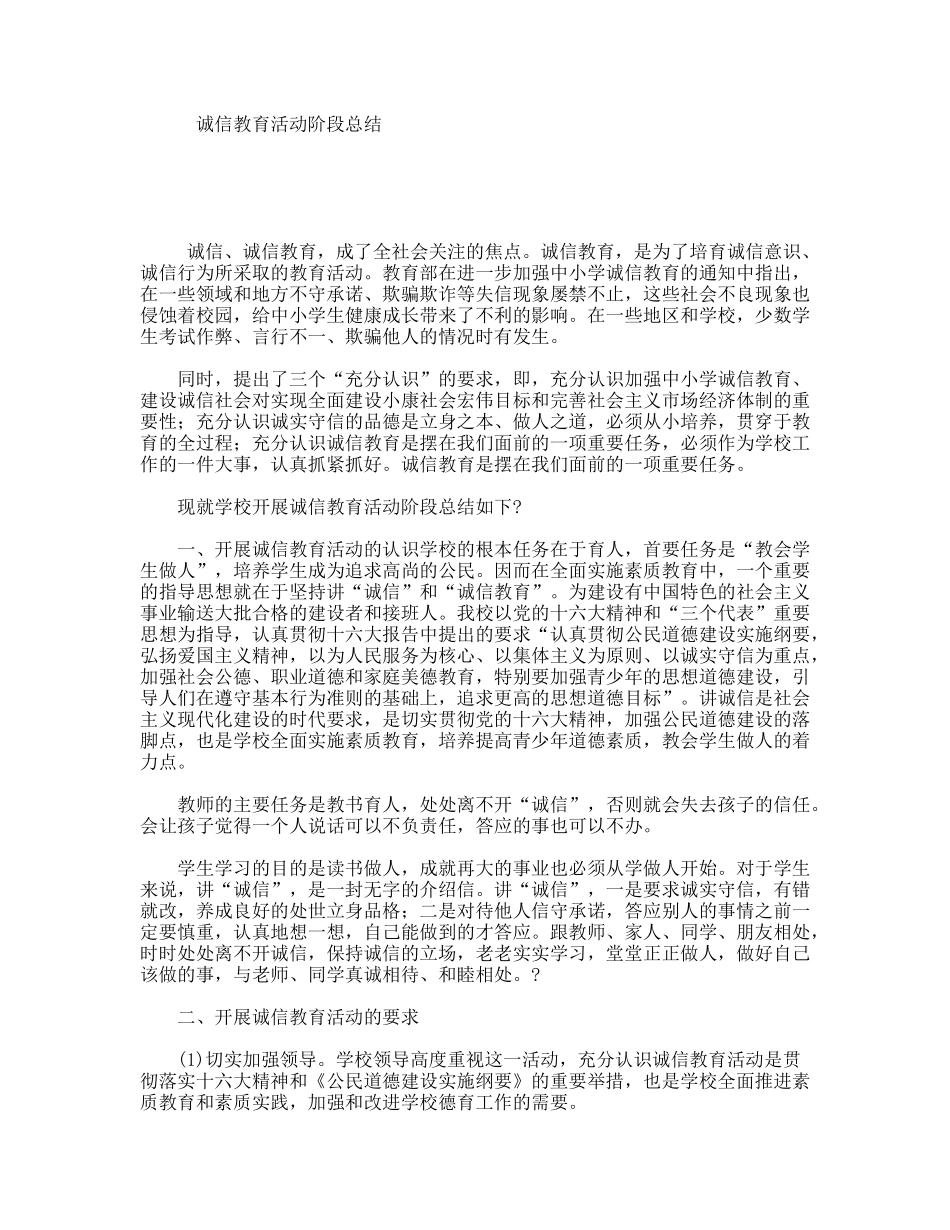 诚信教育活动阶段总结

诚信、诚信教育，成了全社会关注的焦点。诚信教育，是为了培育诚信意识、诚信行为所采取的教育活动。教育部在进一步加强中小学诚信教育的通知中指出，在一些领域和地方不守承诺、欺骗欺诈等失信现象屡禁不止，这些社会不良现象也侵蚀着校园，给中小学生健康成长带来了不利的影响。在一些地区和学校，少数学生考试作弊、言行不一、欺骗他人的情况时有发生。

同时，提出了三个“充分认识”的要求，即，充分认识加强中小学诚信教育、建设诚信社会对实现全面建设小康社会宏伟目标和完善社会主义市场经济体制的重要性；充分认识诚实守信的品德是立身之本、做人之道，必须从小培养，贯穿于教育的全过程；充分认识诚信教育是摆在我们面前的一项重要任务，必须作为学校工作的一件大事，认真抓紧抓好。诚信教育是摆在我们面前的一项重要任务。

现就学校开展诚信教育活动阶段总结如下?

一、开展诚信教育活动的认识学校的根本任务在于育人，首要任务是“教会学生做人”，培养学生成为追求高尚的公民。因而在全面实施素质教育中，一个重要的指导思想就在于坚持讲“诚信”和“诚信教育”。为建设有中国特色的社会主义事业输送大批合格的建设者和接班人。我校以党的十六大精神和“三个代表”重要思想为指导，认真贯彻十六大报告中提出的要求“认真贯彻公民道德建设实施纲要，弘扬爱国主义精神，以为人民服务为核心、以集体主义为原则、以诚实守信为重点，加强社会公德、职业道德和家庭美德教育，特别要加强青少年的思想道德建设，引导人们在遵守基本行为准则的基础上，追求更高的思想道德目标”。讲诚信是社会主义现代化建设的时代要求，是切实贯彻党的十六大精神，加强公民道德建设的落脚点，也是学校全面实施素质教育，培养提高青少年道德素质，教会学生做人的着力点。

教师的主要任务是教书育人，处处离不开“诚信”，否则就会失去孩子的信任。会让孩子觉得一个人说话可以不负责任，答应的事也可以不办。

学生学习的目的是读书做人，成就再大的事业也必须从学做人开始。对于学生来说，讲“诚信”，是一封无字的介绍信。讲“诚信”，一是要求诚实守信，有错就改，养成良好的处世立身品格；二是对待他人信守承诺，答应别人的事情之前一定要慎重，认真地想一想，自己能做到的才答应。跟教师、家人、同学、朋友相处，时时处处离不开诚信，保持诚信的立场，老老实实学习，堂堂正正做人，做好自己该做的事，与老师、同学真诚相待、和睦相处。?

二、开展诚信教育活动的要求

(1)切实加强领导。学校领导高度重视这一活动，充分认识诚信教育活动是贯彻落实十六大精神和《公民道德建设实施纲要》的重要举措，也是学校全面推进素质教育和素质实践，加强和改进学校德育工作的需要。